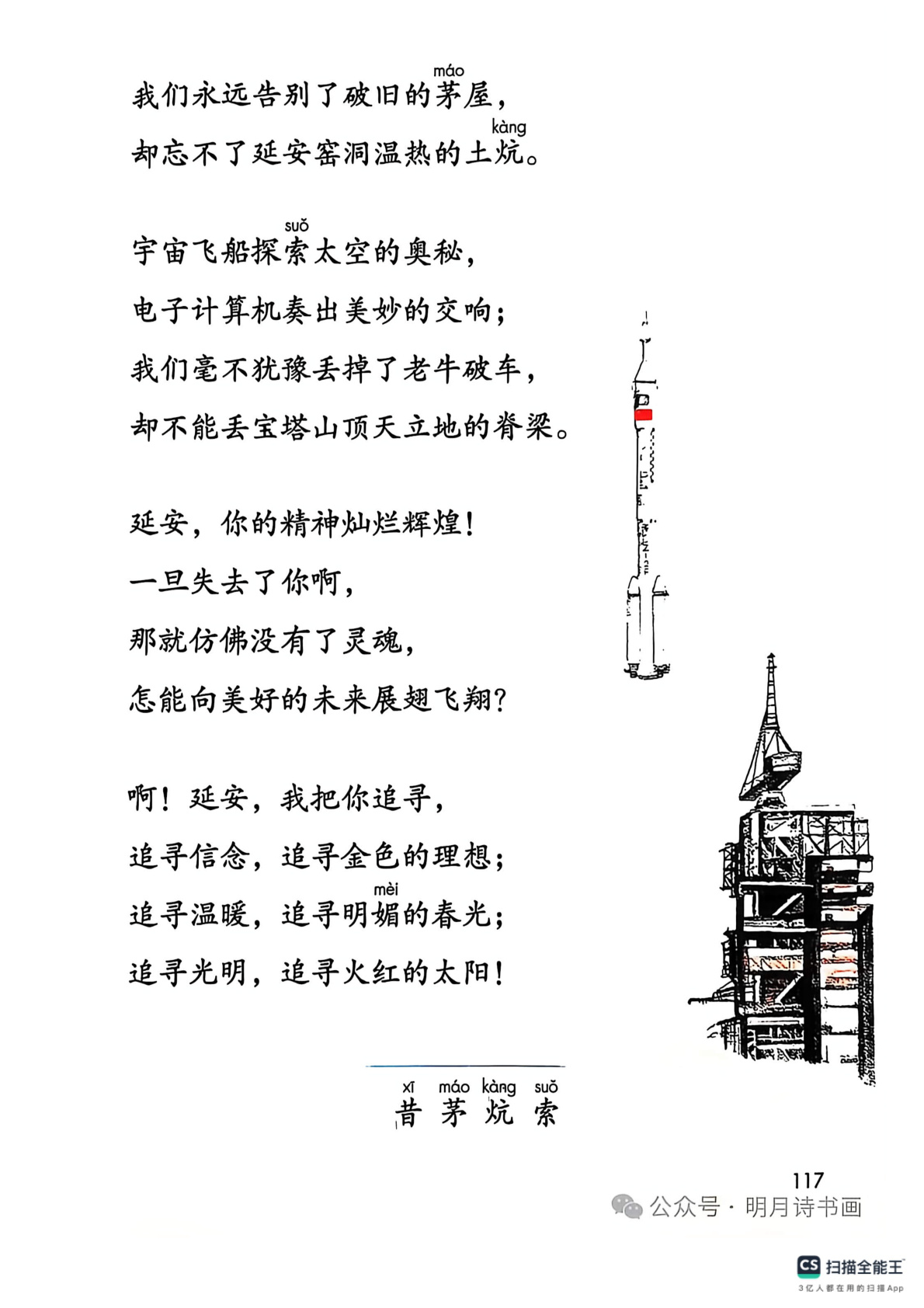 我们永远告别了破旧的茅（máo）屋，
却忘不了延安窑洞温热的土炕（kàng）。

宇宙飞船探索（suǒ）太空的奥秘，
电子计算机奏出美妙的交响；
我们毫不犹豫丢掉了老牛破车，
却不能丢宝塔山顶天立地的脊梁。

延安，你的精神灿烂辉煌！
一旦失去了你啊，
那就仿佛没有了灵魂，
怎能向美好的未来展翅飞翔？

啊！延安，我把你追寻，
追寻信念，追寻金色的理想；
追寻温暖，追寻明媚（mèi）的春光；
追寻光明，追寻火红的太阳！

xī máo kàng suǒ
昔 茅 炕 索

117

公众号 · 明月诗书画

CS 扫描全能王
3亿人都在用的扫描App